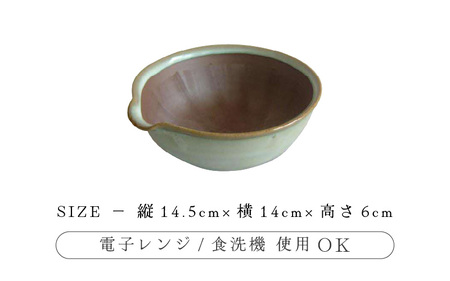 SIZE － 縦 14.5cm× 横 14cm× 高さ 6cm

電子レンジ / 食洗機 使用 OK